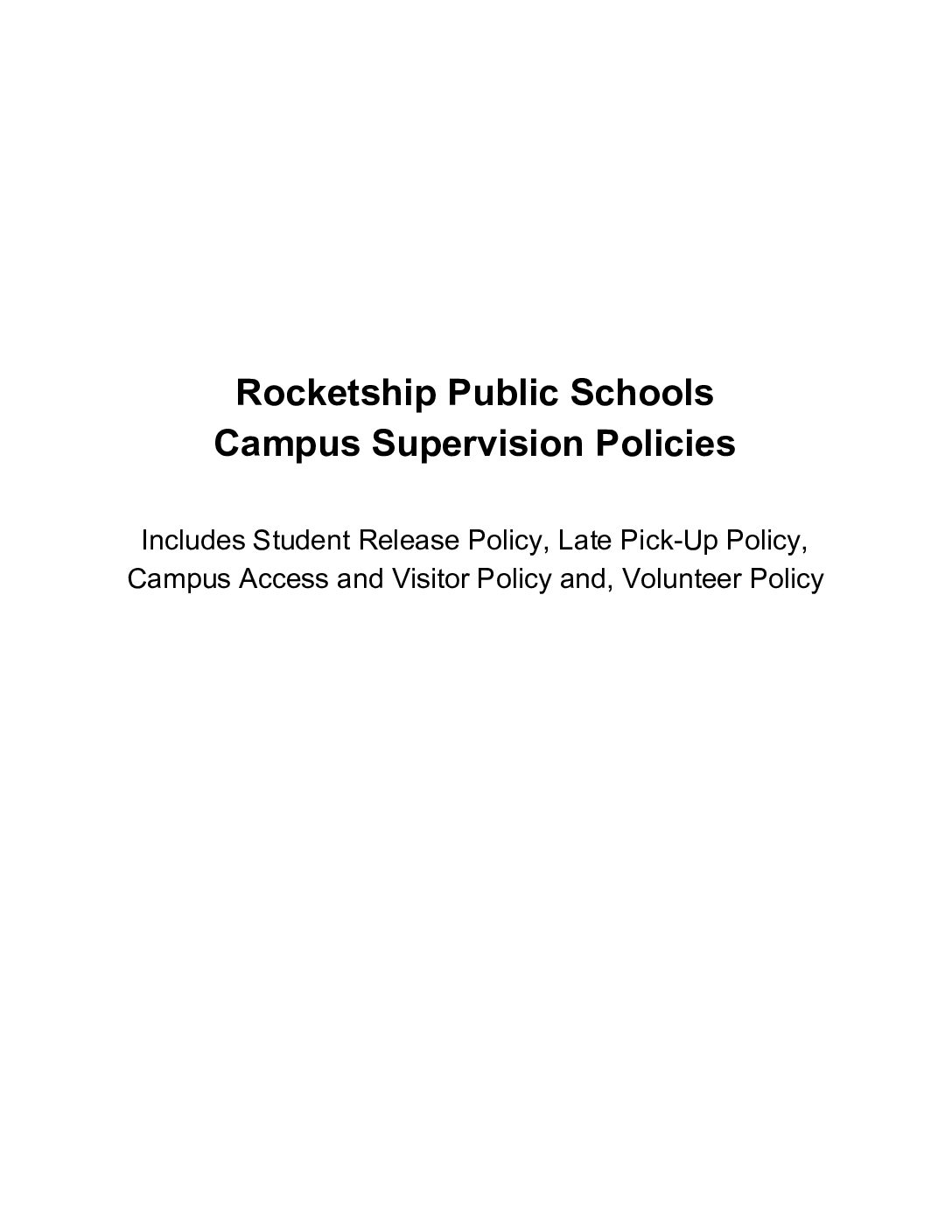 Rocketship Public Schools
Campus Supervision Policies

Includes Student Release Policy, Late Pick-Up Policy, Campus Access and Visitor Policy and, Volunteer Policy